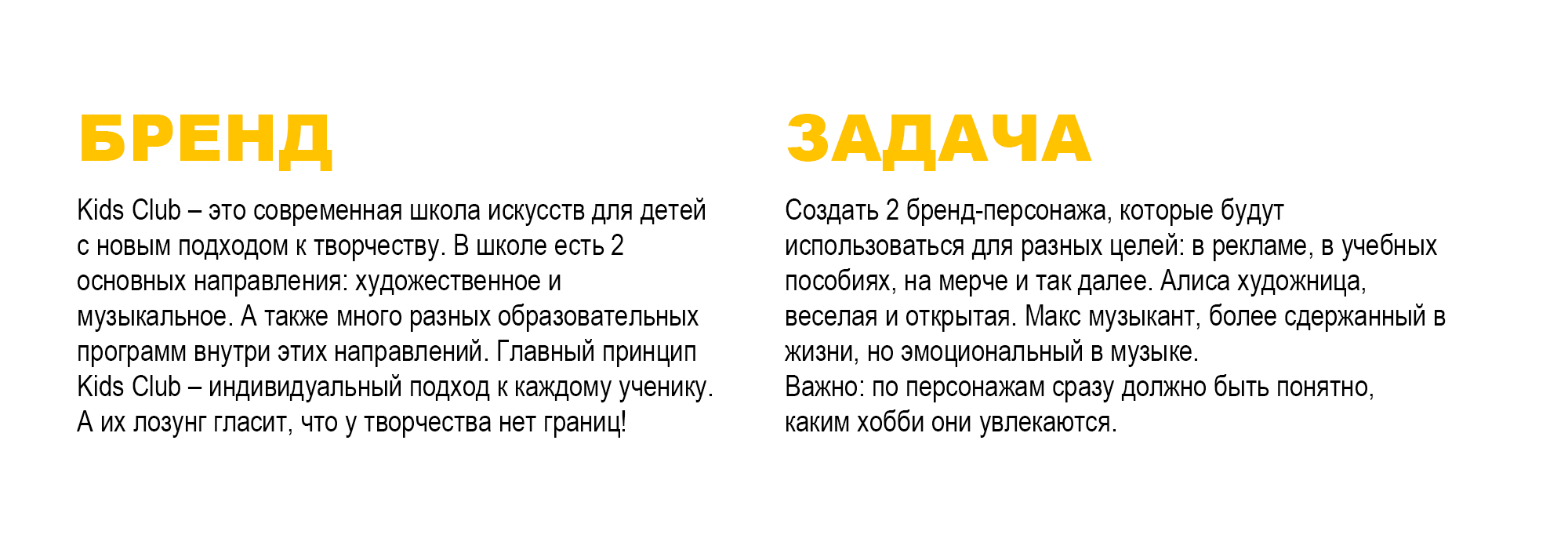 БРЕНД

Kids Club – это современная школа искусств для детей с новым подходом к творчеству. В школе есть 2 основных направления: художественное и музыкальное. А также много разных образовательных программ внутри этих направлений. Главный принцип Kids Club – индивидуальный подход к каждому ученику. А их лозунг гласит, что у творчества нет границ!

ЗАДАЧА

Создать 2 бренд-персонажа, которые будут использоваться для разных целей: в рекламе, в учебных пособиях, на мерче и так далее. Алиса художница, веселая и открытая. Макс музыкант, более сдержанный в жизни, но эмоциональный в музыке.
Важно: по персонажам сразу должно быть понятно, каким хобби они увлекаются.